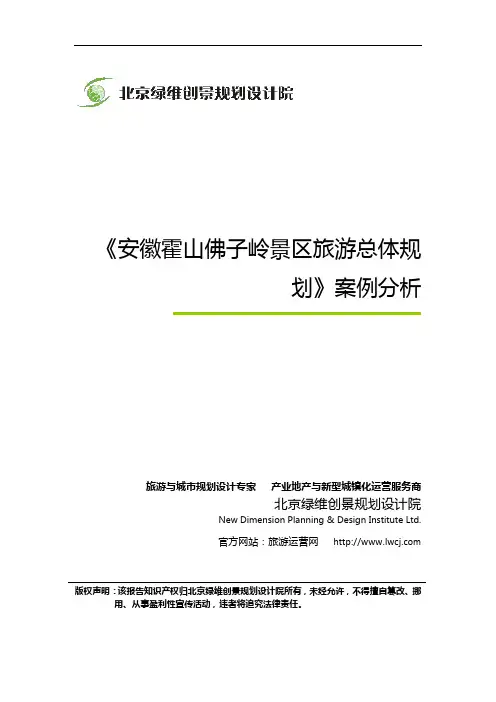 北京绿维创景规划设计院

《安徽霍山佛子岭景区旅游总体规划》案例分析

旅游与城市规划设计专家　产业地产与新型城镇化运营服务商

北京绿维创景规划设计院

New Dimension Planning & Design Institute Ltd.

官方网站：旅游运营网　http://www.lwcj.com

版权声明：该报告知识产权归北京绿维创景规划设计院所有，未经允许，不得擅自篡改、挪用、从事盈利性宣传活动，违者将追究法律责任。